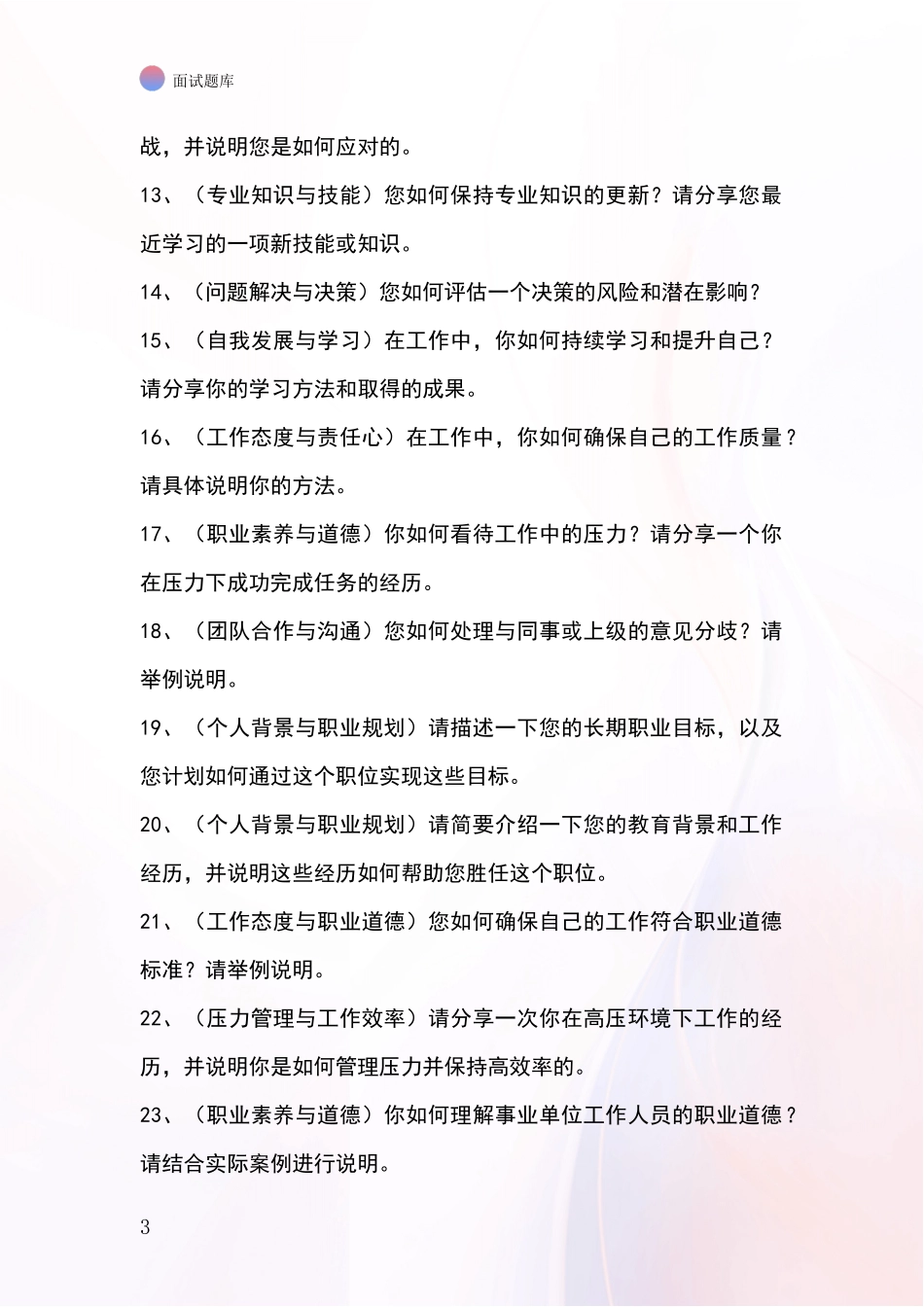 面试题库

战，并说明您是如何应对的。

13、（专业知识与技能）您如何保持专业知识的更新？请分享您最近学习的一项新技能或知识。

14、（问题解决与决策）您如何评估一个决策的风险和潜在影响？

15、（自我发展与学习）在工作中，你如何持续学习和提升自己？请分享你的学习方法和取得的成果。

16、（工作态度与责任心）在工作中，你如何确保自己的工作质量？请具体说明你的方法。

17、（职业素养与道德）你如何看待工作中的压力？请分享一个你在压力下成功完成任务的经历。

18、（团队合作与沟通）您如何处理与同事或上级的意见分歧？请举例说明。

19、（个人背景与职业规划）请描述一下您的长期职业目标，以及您计划如何通过这个职位实现这些目标。

20、（个人背景与职业规划）请简要介绍一下您的教育背景和工作经历，并说明这些经历如何帮助您胜任这个职位。

21、（工作态度与职业道德）您如何确保自己的工作符合职业道德标准？请举例说明。

22、（压力管理与工作效率）请分享一次你在高压环境下工作的经历，并说明你是如何管理压力并保持高效率的。

23、（职业素养与道德）你如何理解事业单位工作人员的职业道德？请结合实际案例进行说明。

3